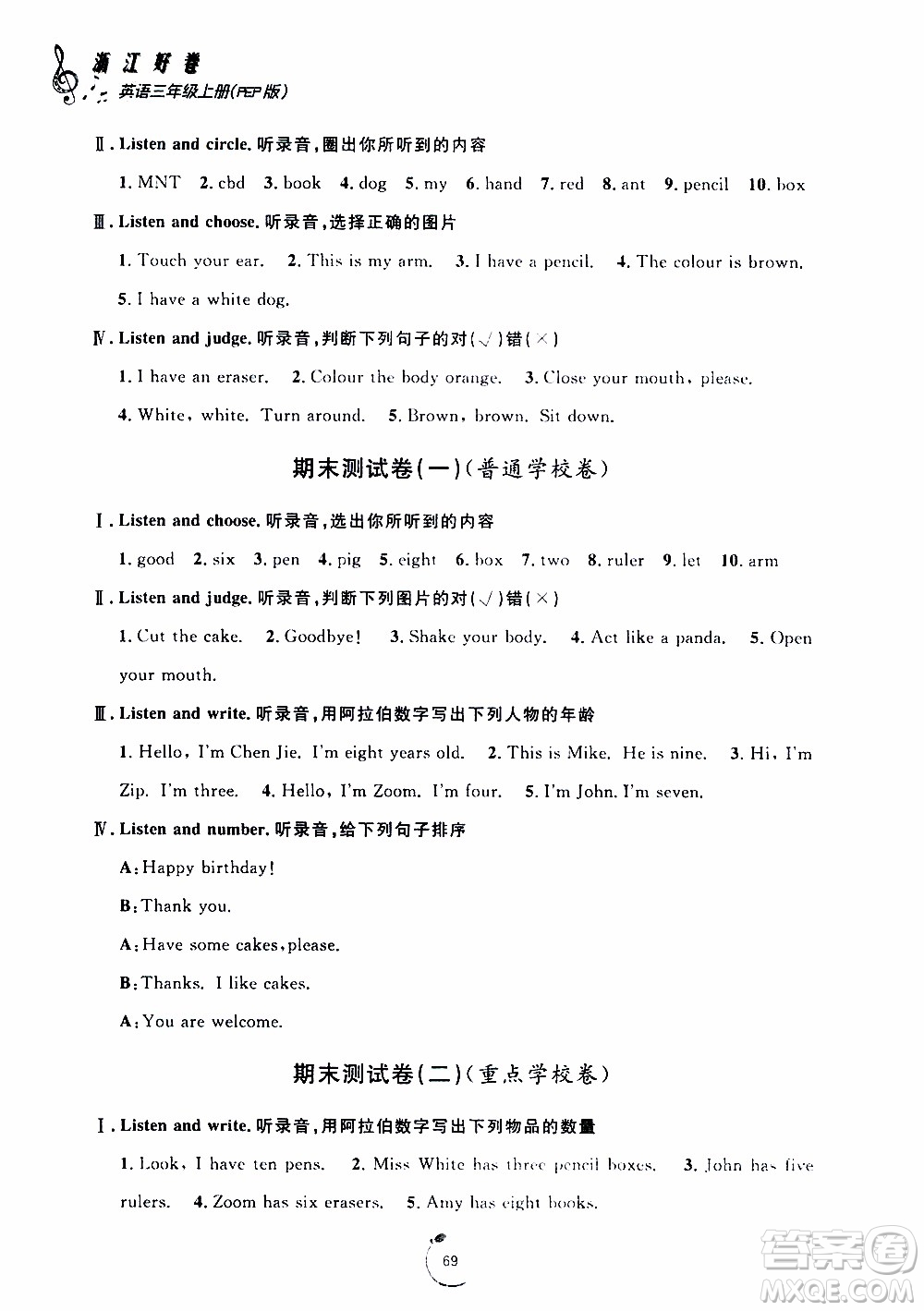 浙江好卷
英语三年级上册(PEP版)

Ⅱ. Listen and circle. 听录音，圈出你所听到的内容

1. MNT 2. cbd 3. book 4. dog 5. my 6. hand 7. red 8. ant 9. pencil 10. box

Ⅲ. Listen and choose. 听录音，选择正确的图片

1. Touch your ear. 2. This is my arm. 3. I have a pencil. 4. The colour is brown. 5. I have a white dog.

Ⅳ. Listen and judge. 听录音，判断下列句子的对(√)错(×)

1. I have an eraser. 2. Colour the body orange. 3. Close your mouth, please. 4. White, white. Turn around. 5. Brown, brown. Sit down.

期末测试卷(一)(普通学校卷)

Ⅰ. Listen and choose. 听录音，选出你所听到的内容

1. good 2. six 3. pen 4. pig 5. eight 6. box 7. two 8. ruler 9. let 10. arm

Ⅱ. Listen and judge. 听录音，判断下列图片的对(√)错(×)

1. Cut the cake. 2. Goodbye! 3. Shake your body. 4. Act like a panda. 5. Open your mouth.

Ⅲ. Listen and write. 听录音，用阿拉伯数字写出下列人物的年龄

1. Hello, I'm Chen Jie. I'm eight years old. 2. This is Mike. He is nine. 3. Hi, I'm Zip. I'm three. 4. Hello, I'm Zoom. I'm four. 5. I'm John. I'm seven.

Ⅳ. Listen and number. 听录音，给下列句子排序

A: Happy birthday!

B: Thank you.

A: Have some cakes, please.

B: Thanks. I like cakes.

A: You are welcome.

期末测试卷(二)(重点学校卷)

Ⅰ. Listen and write. 听录音，用阿拉伯数字写出下列物品的数量

1. Look, I have ten pens. 2. Miss White has three pencil boxes. 3. John has five rulers. 4. Zoom has six erasers. 5. Amy has eight books.

69

答案圈
MXQE.COM